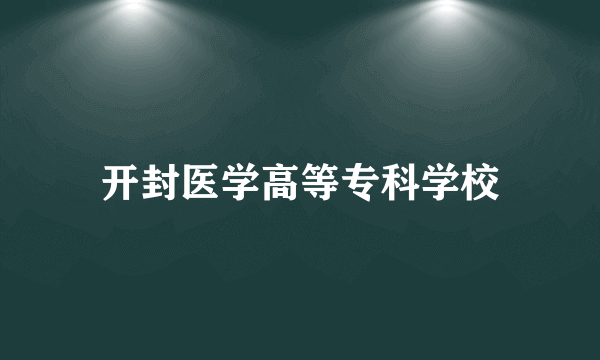 开封医学高等专科学校